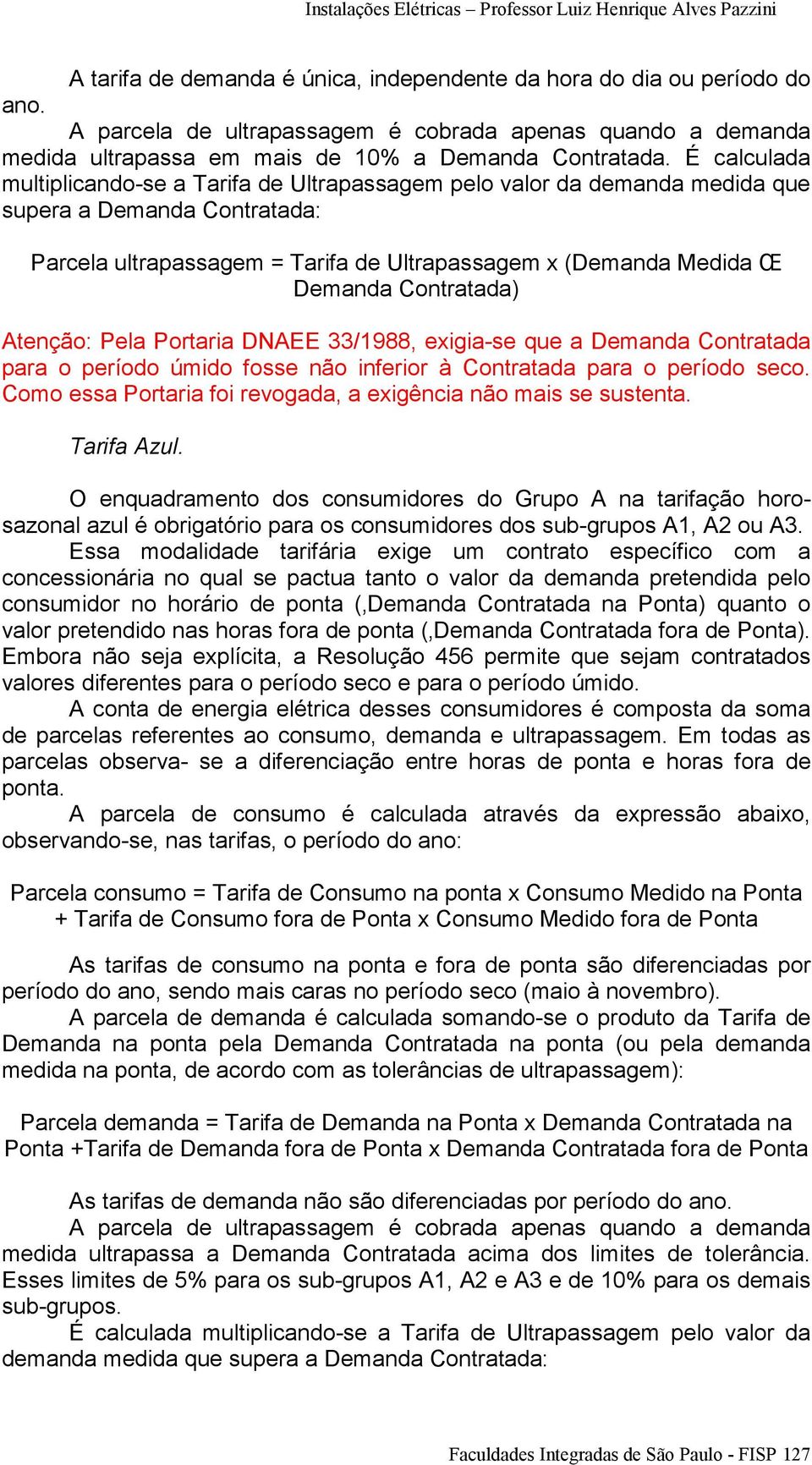 Instalações Elétricas – Professor Luiz Henrique Alves Pazzini

A tarifa de demanda é única, independente da hora do dia ou período do ano.
A parcela de ultrapassagem é cobrada apenas quando a demanda medida ultrapassa em mais de 10% a Demanda Contratada. É calculada multiplicando-se a Tarifa de Ultrapassagem pelo valor da demanda medida que supera a Demanda Contratada:

Parcela ultrapassagem = Tarifa de Ultrapassagem x (Demanda Medida Œ Demanda Contratada)

Atenção: Pela Portaria DNAEE 33/1988, exigia-se que a Demanda Contratada para o período úmido fosse não inferior à Contratada para o período seco. Como essa Portaria foi revogada, a exigência não mais se sustenta.

Tarifa Azul.

O enquadramento dos consumidores do Grupo A na tarifação horo-sazonal azul é obrigatório para os consumidores dos sub-grupos A1, A2 ou A3.
Essa modalidade tarifária exige um contrato específico com a concessionária no qual se pactua tanto o valor da demanda pretendida pelo consumidor no horário de ponta (,Demanda Contratada na Ponta) quanto o valor pretendido nas horas fora de ponta (,Demanda Contratada fora de Ponta). Embora não seja explícita, a Resolução 456 permite que sejam contratados valores diferentes para o período seco e para o período úmido.
A conta de energia elétrica desses consumidores é composta da soma de parcelas referentes ao consumo, demanda e ultrapassagem. Em todas as parcelas observa- se a diferenciação entre horas de ponta e horas fora de ponta.
A parcela de consumo é calculada através da expressão abaixo, observando-se, nas tarifas, o período do ano:

Parcela consumo = Tarifa de Consumo na ponta x Consumo Medido na Ponta + Tarifa de Consumo fora de Ponta x Consumo Medido fora de Ponta

As tarifas de consumo na ponta e fora de ponta são diferenciadas por período do ano, sendo mais caras no período seco (maio à novembro).
A parcela de demanda é calculada somando-se o produto da Tarifa de Demanda na ponta pela Demanda Contratada na ponta (ou pela demanda medida na ponta, de acordo com as tolerâncias de ultrapassagem):

Parcela demanda = Tarifa de Demanda na Ponta x Demanda Contratada na Ponta +Tarifa de Demanda fora de Ponta x Demanda Contratada fora de Ponta

As tarifas de demanda não são diferenciadas por período do ano.
A parcela de ultrapassagem é cobrada apenas quando a demanda medida ultrapassa a Demanda Contratada acima dos limites de tolerância. Esses limites de 5% para os sub-grupos A1, A2 e A3 e de 10% para os demais sub-grupos.
É calculada multiplicando-se a Tarifa de Ultrapassagem pelo valor da demanda medida que supera a Demanda Contratada:

Faculdades Integradas de São Paulo - FISP 127